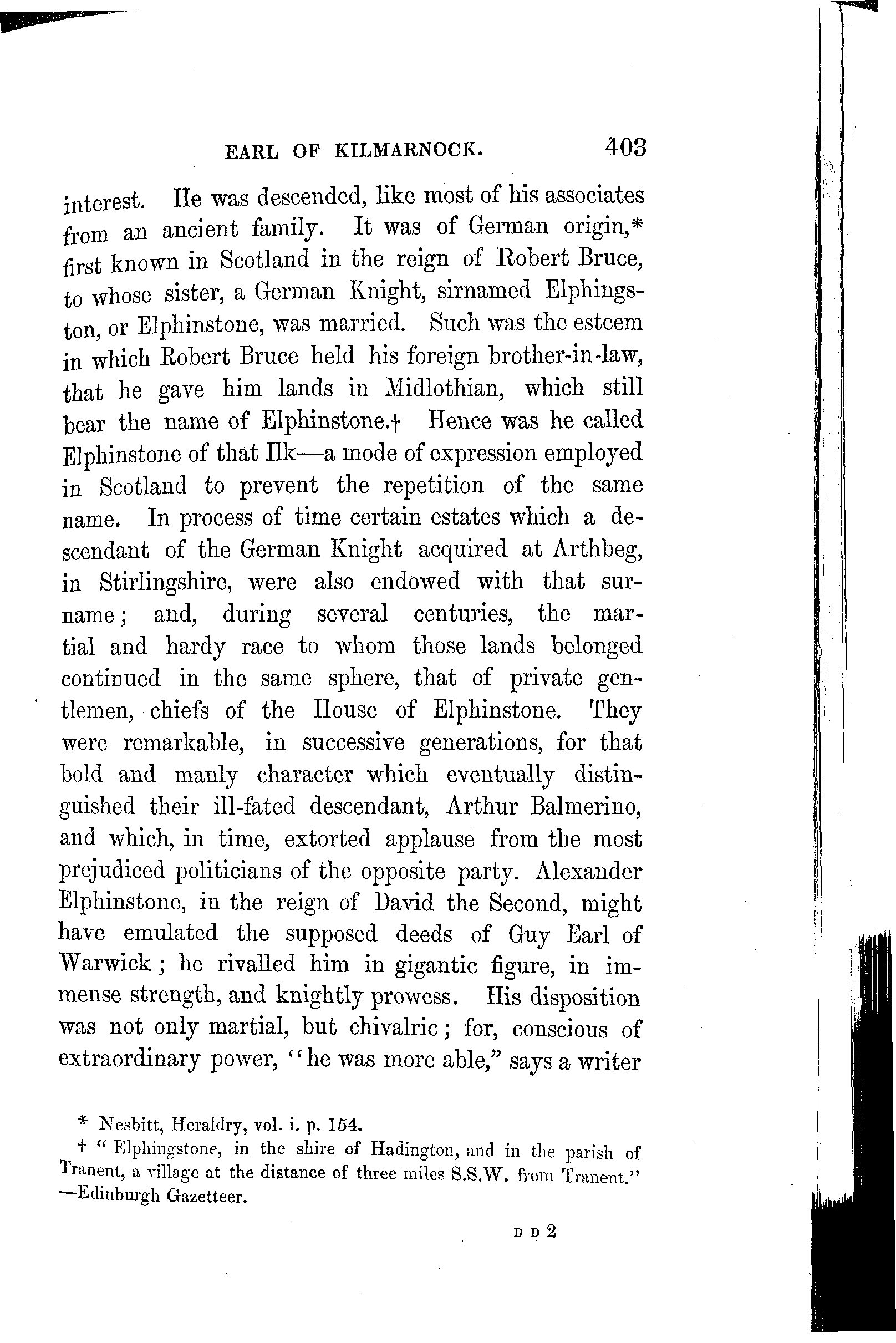 EARL OF KILMARNOCK. 403

interest. He was descended, like most of his associates from an ancient family. It was of German origin,* first known in Scotland in the reign of Robert Bruce, to whose sister, a German Knight, sirnamed Elphingston, or Elphinstone, was married. Such was the esteem in which Robert Bruce held his foreign brother-in-law, that he gave him lands in Midlothian, which still bear the name of Elphinstone.† Hence was he called Elphinstone of that Ilk—a mode of expression employed in Scotland to prevent the repetition of the same name. In process of time certain estates which a descendant of the German Knight acquired at Arthbeg, in Stirlingshire, were also endowed with that surname; and, during several centuries, the martial and hardy race to whom those lands belonged continued in the same sphere, that of private gentlemen, chiefs of the House of Elphinstone. They were remarkable, in successive generations, for that bold and manly character which eventually distinguished their ill-fated descendant, Arthur Balmerino, and which, in time, extorted applause from the most prejudiced politicians of the opposite party. Alexander Elphinstone, in the reign of David the Second, might have emulated the supposed deeds of Guy Earl of Warwick; he rivalled him in gigantic figure, in immense strength, and knightly prowess. His disposition was not only martial, but chivalric; for, conscious of extraordinary power, "he was more able," says a writer

* Nesbitt, Heraldry, vol. i. p. 154.

† "Elphingstone, in the shire of Hadington, and in the parish of Tranent, a village at the distance of three miles S.S.W. from Tranent." —Edinburgh Gazetteer.

D D 2